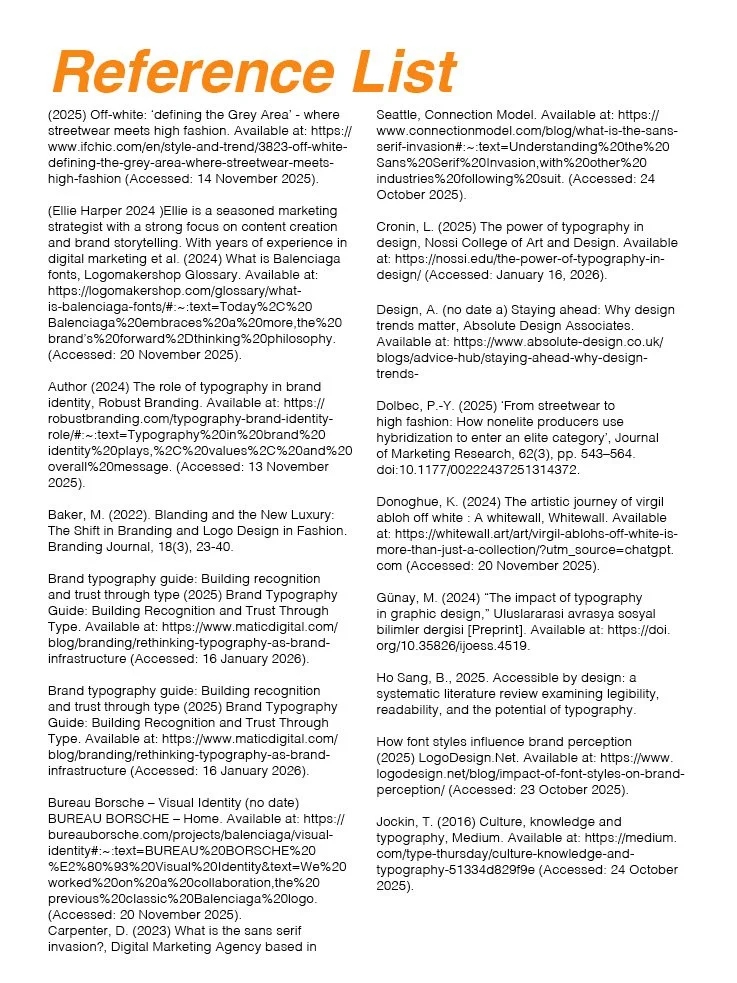 Reference List

(2025) Off-white: 'defining the Grey Area' - where streetwear meets high fashion. Available at: https://www.ifchic.com/en/style-and-trend/3823-off-white-defining-the-grey-area-where-streetwear-meets-high-fashion (Accessed: 14 November 2025).

(Ellie Harper 2024 )Ellie is a seasoned marketing strategist with a strong focus on content creation and brand storytelling. With years of experience in digital marketing et al. (2024) What is Balenciaga fonts, Logomakershop Glossary. Available at: https://logomakershop.com/glossary/what-is-balenciaga-fonts/#:~:text=Today%2C%20Balenciaga%20embraces%20a%20more,the%20brand's%20forward%2Dthinking%20philosophy. (Accessed: 20 November 2025).

Author (2024) The role of typography in brand identity, Robust Branding. Available at: https://robustbranding.com/typography-brand-identity-role/#:~:text=Typography%20in%20brand%20identity%20plays,%2C%20values%2C%20and%20overall%20message. (Accessed: 13 November 2025).

Baker, M. (2022). Blanding and the New Luxury: The Shift in Branding and Logo Design in Fashion. Branding Journal, 18(3), 23-40.

Brand typography guide: Building recognition and trust through type (2025) Brand Typography Guide: Building Recognition and Trust Through Type. Available at: https://www.maticdigital.com/blog/branding/rethinking-typography-as-brand-infrastructure (Accessed: 16 January 2026).

Brand typography guide: Building recognition and trust through type (2025) Brand Typography Guide: Building Recognition and Trust Through Type. Available at: https://www.maticdigital.com/blog/branding/rethinking-typography-as-brand-infrastructure (Accessed: 16 January 2026).

Bureau Borsche – Visual Identity (no date) BUREAU BORSCHE – Home. Available at: https://bureauborsche.com/projects/balenciaga/visual-identity#:~:text=BUREAU%20BORSCHE%20%E2%80%93%20Visual%20Identity&text=We%20worked%20on%20a%20collaboration,the%20previous%20classic%20Balenciaga%20logo. (Accessed: 20 November 2025).
Carpenter, D. (2023) What is the sans serif invasion?, Digital Marketing Agency based in Seattle, Connection Model. Available at: https://www.connectionmodel.com/blog/what-is-the-sans-serif-invasion#:~:text=Understanding%20the%20Sans%20Serif%20Invasion,with%20other%20industries%20following%20suit. (Accessed: 24 October 2025).

Cronin, L. (2025) The power of typography in design, Nossi College of Art and Design. Available at: https://nossi.edu/the-power-of-typography-in-design/ (Accessed: January 16, 2026).

Design, A. (no date a) Staying ahead: Why design trends matter, Absolute Design Associates. Available at: https://www.absolute-design.co.uk/blogs/advice-hub/staying-ahead-why-design-trends-

Dolbec, P.-Y. (2025) 'From streetwear to high fashion: How nonelite producers use hybridization to enter an elite category', Journal of Marketing Research, 62(3), pp. 543–564. doi:10.1177/00222437251314372.

Donoghue, K. (2024) The artistic journey of virgil abloh off white : A whitewall, Whitewall. Available at: https://whitewall.art/art/virgil-ablohs-off-white-is-more-than-just-a-collection/?utm_source=chatgpt.com (Accessed: 20 November 2025).

Günay, M. (2024) "The impact of typography in graphic design," Uluslararasi avrasya sosyal bilimler dergisi [Preprint]. Available at: https://doi.org/10.35826/ijoess.4519.

Ho Sang, B., 2025. Accessible by design: a systematic literature review examining legibility, readability, and the potential of typography.

How font styles influence brand perception (2025) LogoDesign.Net. Available at: https://www.logodesign.net/blog/impact-of-font-styles-on-brand-perception/ (Accessed: 23 October 2025).

Jockin, T. (2016) Culture, knowledge and typography, Medium. Available at: https://medium.com/type-thursday/culture-knowledge-and-typography-51334d829f9e (Accessed: 24 October 2025).